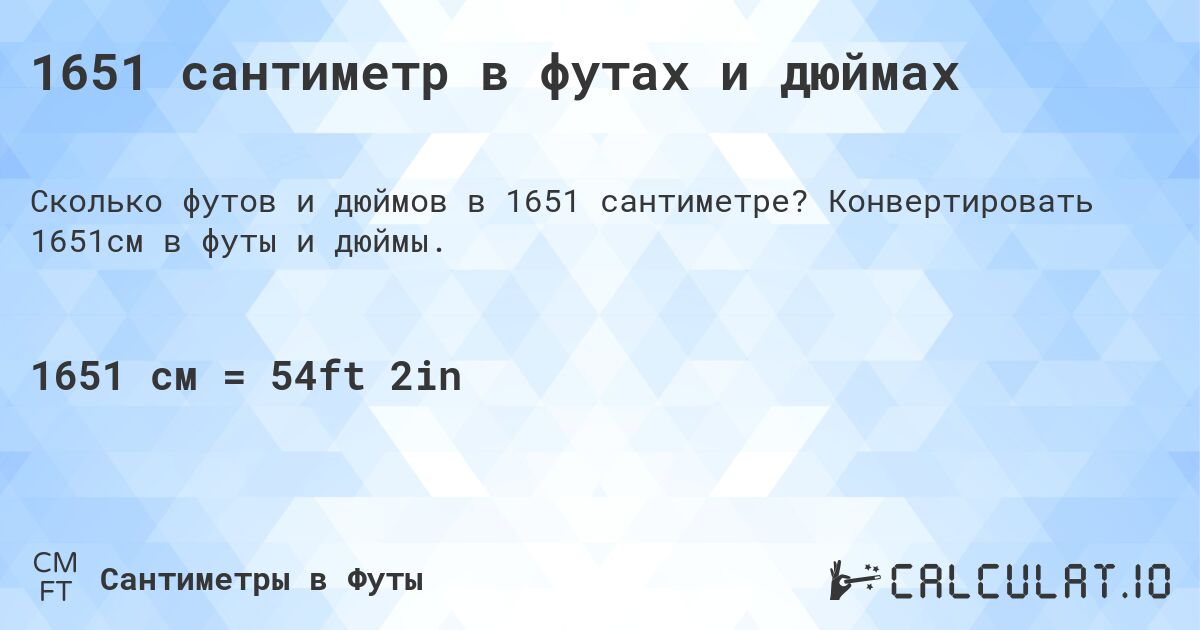 1651 сантиметр в футах и дюймах

Сколько футов и дюймов в 1651 сантиметре? Конвертировать 1651см в футы и дюймы.

1651 см = 54ft 2in

CM
FT
Сантиметры в Футы

CALCULAT.IO